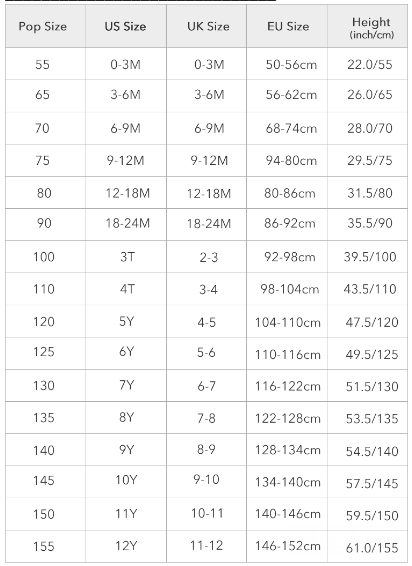 | Pop Size | US Size | UK Size | EU Size | Height (inch/cm) |
|---|---|---|---|---|
| 55 | 0-3M | 0-3M | 50-56cm | 22.0/55 |
| 65 | 3-6M | 3-6M | 56-62cm | 26.0/65 |
| 70 | 6-9M | 6-9M | 68-74cm | 28.0/70 |
| 75 | 9-12M | 9-12M | 94-80cm | 29.5/75 |
| 80 | 12-18M | 12-18M | 80-86cm | 31.5/80 |
| 90 | 18-24M | 18-24M | 86-92cm | 35.5/90 |
| 100 | 3T | 2-3 | 92-98cm | 39.5/100 |
| 110 | 4T | 3-4 | 98-104cm | 43.5/110 |
| 120 | 5Y | 4-5 | 104-110cm | 47.5/120 |
| 125 | 6Y | 5-6 | 110-116cm | 49.5/125 |
| 130 | 7Y | 6-7 | 116-122cm | 51.5/130 |
| 135 | 8Y | 7-8 | 122-128cm | 53.5/135 |
| 140 | 9Y | 8-9 | 128-134cm | 54.5/140 |
| 145 | 10Y | 9-10 | 134-140cm | 57.5/145 |
| 150 | 11Y | 10-11 | 140-146cm | 59.5/150 |
| 155 | 12Y | 11-12 | 146-152cm | 61.0/155 |